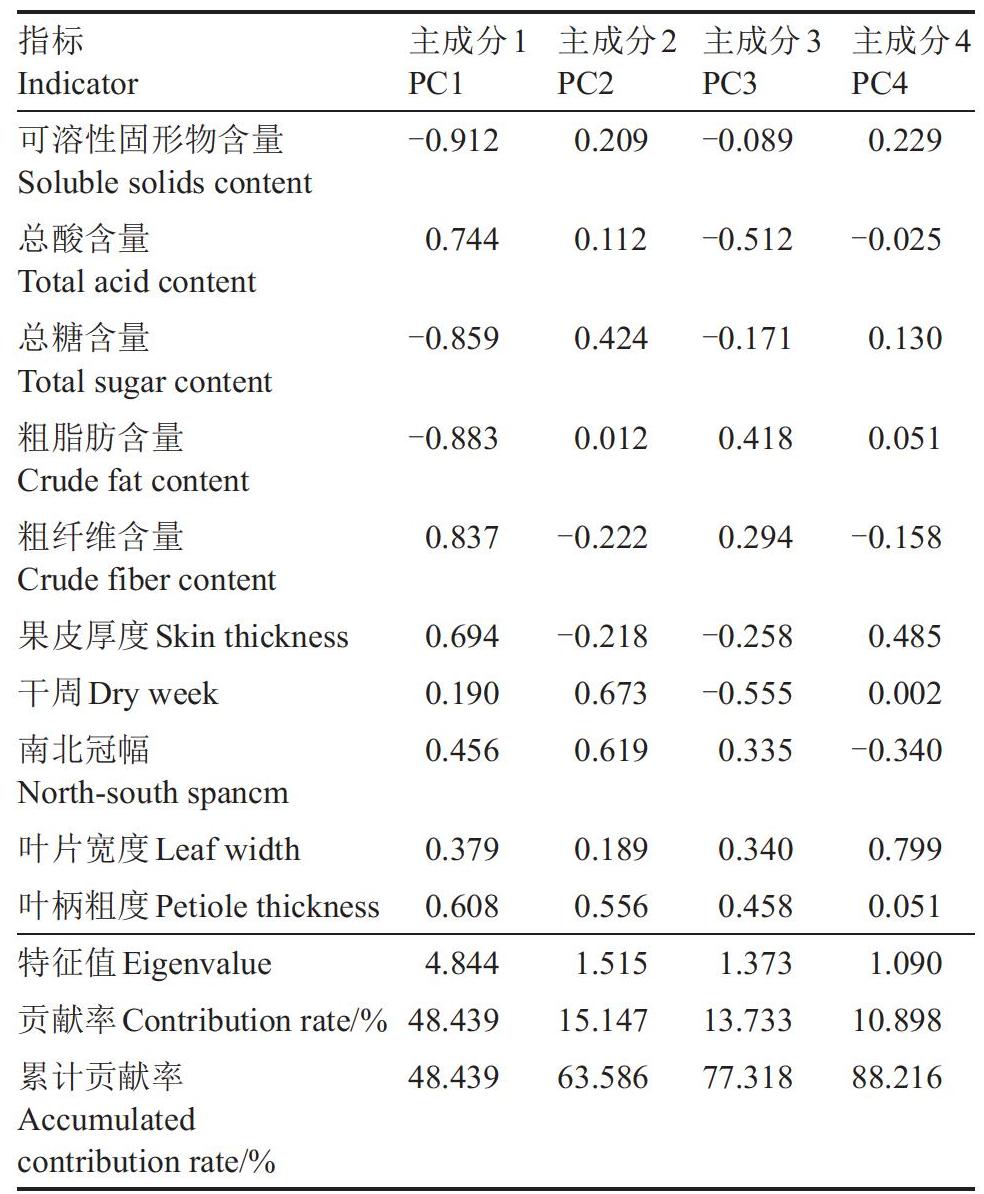 | 指标 Indicator | 主成分1 PC1 | 主成分2 PC2 | 主成分3 PC3 | 主成分4 PC4 |
|---|---|---|---|---|
| 可溶性固形物含量 Soluble solids content | −0.912 | 0.209 | −0.089 | 0.229 |
| 总酸含量 Total acid content | 0.744 | 0.112 | −0.512 | −0.025 |
| 总糖含量 Total sugar content | −0.859 | 0.424 | −0.171 | 0.130 |
| 粗脂肪含量 Crude fat content | −0.883 | 0.012 | 0.418 | 0.051 |
| 粗纤维含量 Crude fiber content | 0.837 | −0.222 | 0.294 | −0.158 |
| 果皮厚度 Skin thickness | 0.694 | −0.218 | −0.258 | 0.485 |
| 干周 Dry week | 0.190 | 0.673 | −0.555 | 0.002 |
| 南北冠幅 North-south spancm | 0.456 | 0.619 | 0.335 | −0.340 |
| 叶片宽度 Leaf width | 0.379 | 0.189 | 0.340 | 0.799 |
| 叶柄粗度 Petiole thickness | 0.608 | 0.556 | 0.458 | 0.051 |
| 特征值 Eigenvalue | 4.844 | 1.515 | 1.373 | 1.090 |
| 贡献率 Contribution rate/% | 48.439 | 15.147 | 13.733 | 10.898 |
| 累计贡献率 Accumulated contribution rate/% | 48.439 | 63.586 | 77.318 | 88.216 |